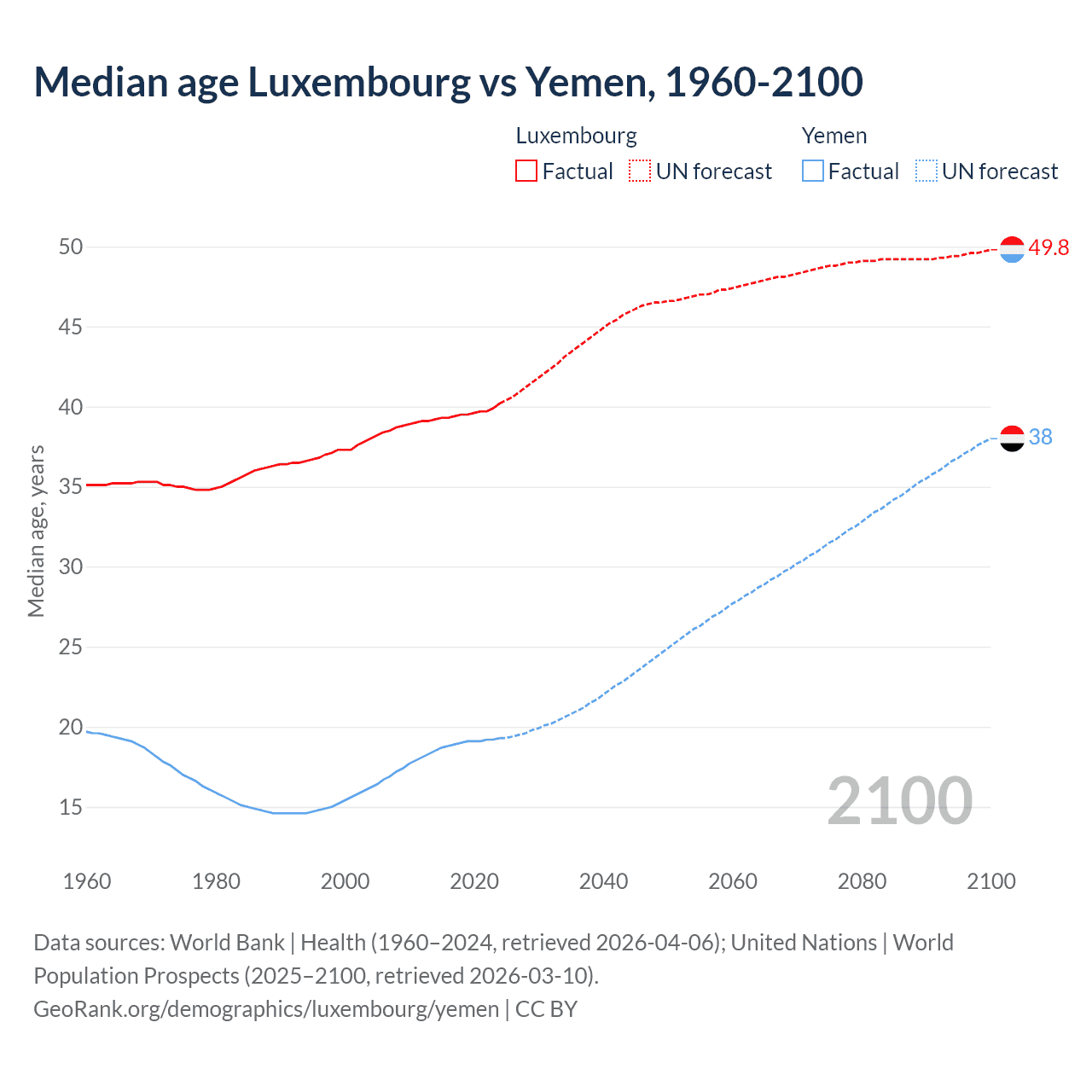 Median age Luxembourg vs Yemen, 1960-2100

Luxembourg
Factual
UN forecast

Yemen
Factual
UN forecast

Median age, years

50
45
40
35
30
25
20
15

49.8
38

2100

1960
1980
2000
2020
2040
2060
2080
2100

Data sources: World Bank | Health (1960–2024, retrieved 2026-04-06); United Nations | World Population Prospects (2025–2100, retrieved 2026-03-10).
GeoRank.org/demographics/luxembourg/yemen | CC BY